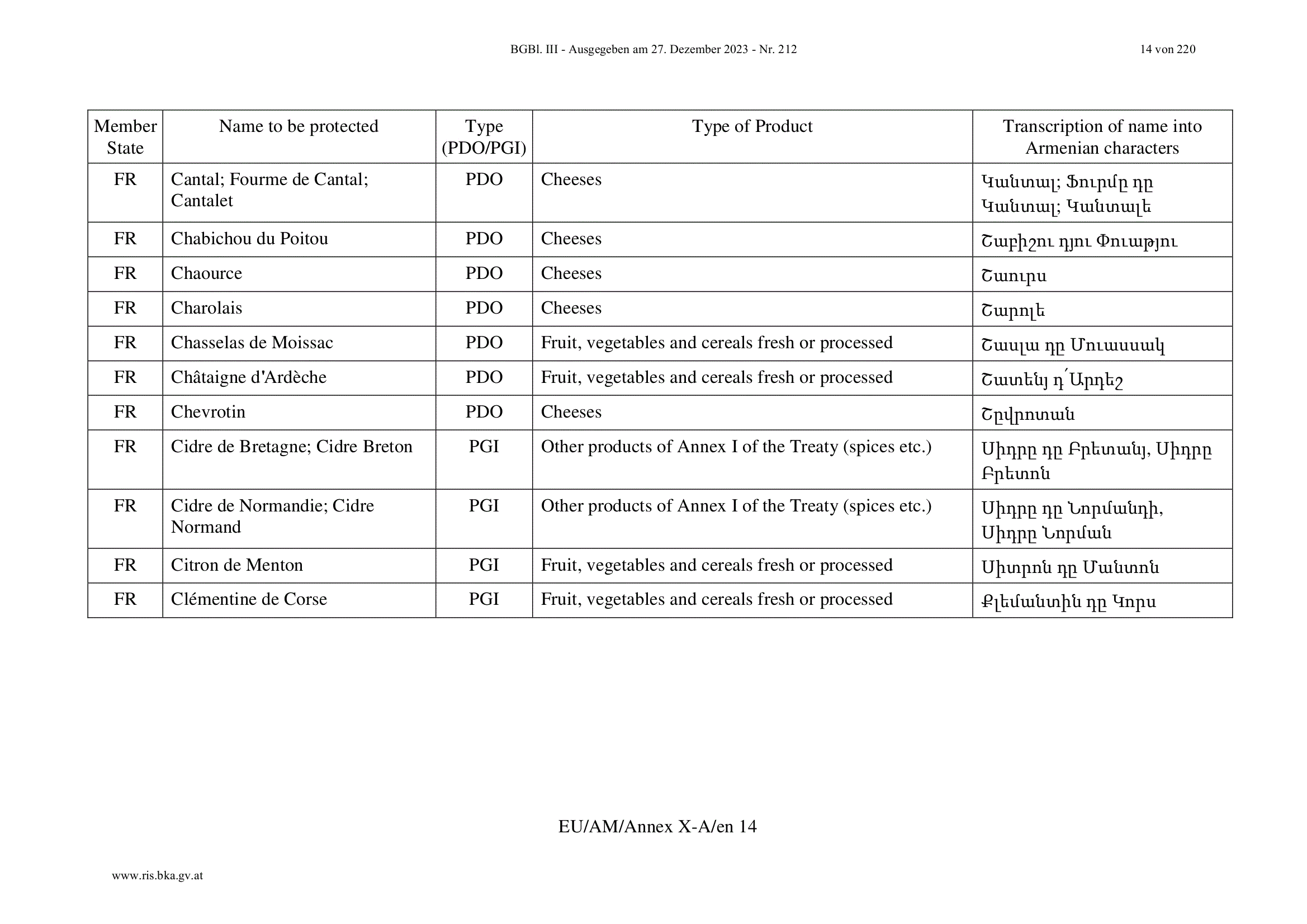 BGBl. III - Ausgegeben am 27. Dezember 2023 - Nr. 212

14 von 220

| Member State | Name to be protected | Type (PDO/PGI) | Type of Product | Transcription of name into Armenian characters |
|---|---|---|---|---|
| FR | Cantal; Fourme de Cantal; Cantalet | PDO | Cheeses | Կանտալ; Ֆուրմը դը Կանտալ; Կանտալե |
| FR | Chabichou du Poitou | PDO | Cheeses | Շաբիշու դյու Փուաթյու |
| FR | Chaource | PDO | Cheeses | Շաուրս |
| FR | Charolais | PDO | Cheeses | Շարոլե |
| FR | Chasselas de Moissac | PDO | Fruit, vegetables and cereals fresh or processed | Շասլա դը Մուասսակ |
| FR | Châtaigne d'Ardèche | PDO | Fruit, vegetables and cereals fresh or processed | Շատենյ դ՛Արդեշ |
| FR | Chevrotin | PDO | Cheeses | Շըվրոտան |
| FR | Cidre de Bretagne; Cidre Breton | PGI | Other products of Annex I of the Treaty (spices etc.) | Սիդրը դը Բրետանյ, Սիդրը Բրետոն |
| FR | Cidre de Normandie; Cidre Normand | PGI | Other products of Annex I of the Treaty (spices etc.) | Սիդրը դը Նորմանդի, Սիդրը Նորման |
| FR | Citron de Menton | PGI | Fruit, vegetables and cereals fresh or processed | Սիտրոն դը Մանտոն |
| FR | Clémentine de Corse | PGI | Fruit, vegetables and cereals fresh or processed | Քլեմանտին դը Կորս |

EU/AM/Annex X-A/en 14

www.ris.bka.gv.at